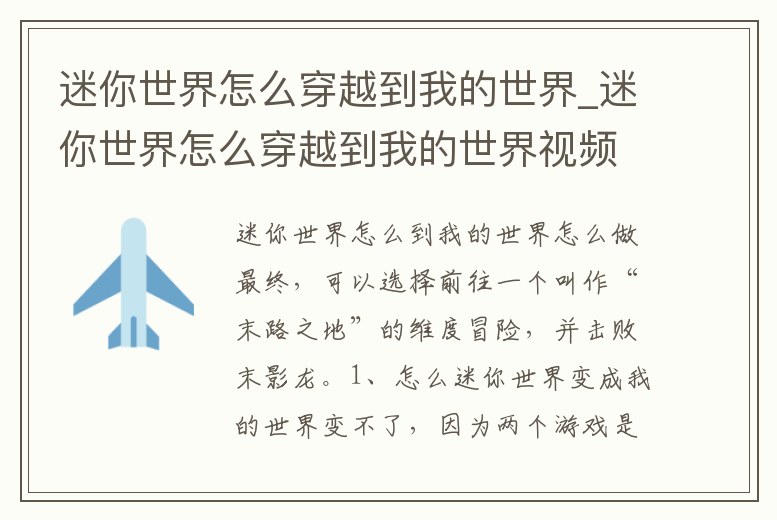 迷你世界怎么穿越到我的世界_迷你世界怎么穿越到我的世界视频

迷你世界怎么到我的世界怎么做最终，可以选择前往一个叫作“末路之地”的维度冒险，并击败末影龙。1、怎么迷你世界变成我的世界变不了，因为两个游戏是